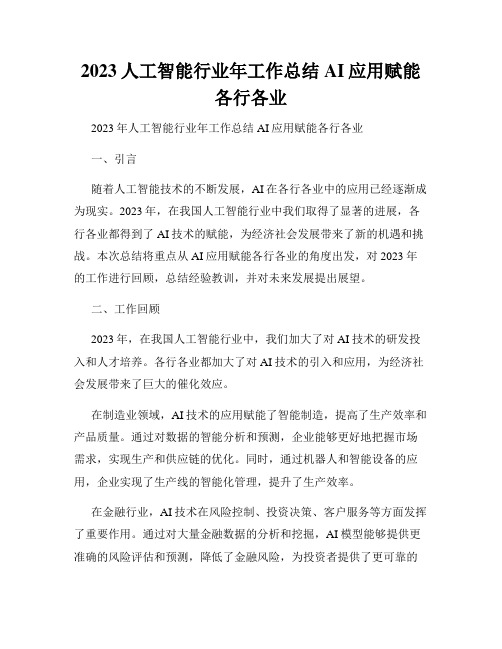 2023 人工智能行业年工作总结 AI 应用赋能各行各业

2023 年人工智能行业年工作总结 AI 应用赋能各行各业

一、引言

随着人工智能技术的不断发展，AI 在各行各业中的应用已经逐渐成为现实。2023 年，在我国人工智能行业中我们取得了显著的进展，各行各业都得到了 AI 技术的赋能，为经济社会发展带来了新的机遇和挑战。本次总结将重点从 AI 应用赋能各行各业的角度出发，对 2023 年的工作进行回顾，总结经验教训，并对未来发展提出展望。

二、工作回顾

2023 年，在我国人工智能行业中，我们加大了对 AI 技术的研发投入和人才培养。各行各业都加大了对 AI 技术的引入和应用，为经济社会发展带来了巨大的催化效应。

在制造业领域，AI 技术的应用赋能了智能制造，提高了生产效率和产品质量。通过对数据的智能分析和预测，企业能够更好地把握市场需求，实现生产和供应链的优化。同时，通过机器人和智能设备的应用，企业实现了生产线的智能化管理，提升了生产效率。

在金融行业，AI 技术在风险控制、投资决策、客户服务等方面发挥了重要作用。通过对大量金融数据的分析和挖掘，AI 模型能够提供更准确的风险评估和预测，降低了金融风险，为投资者提供了更可靠的